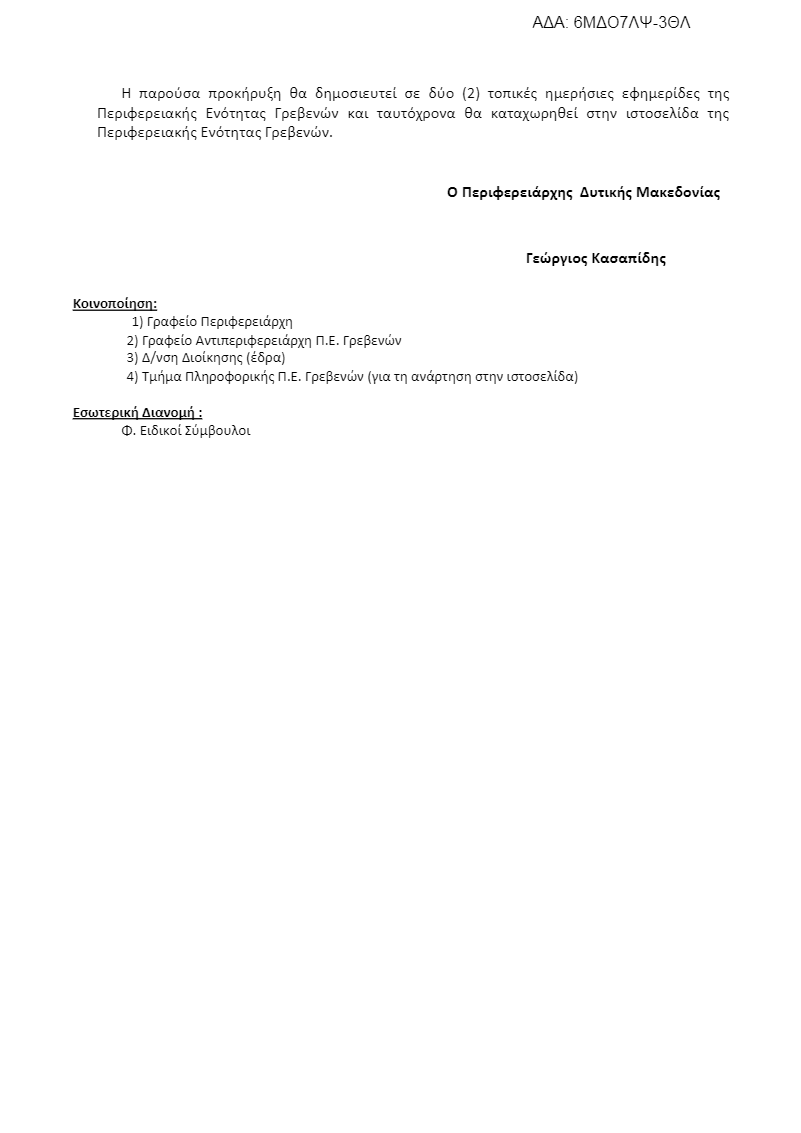 ΑΔΑ: 6ΜΔΟ7ΛΨ-3ΘΛ

Η παρούσα προκήρυξη θα δημοσιευτεί σε δύο (2) τοπικές ημερήσιες εφημερίδες της Περιφερειακής Ενότητας Γρεβενών και ταυτόχρονα θα καταχωρηθεί στην ιστοσελίδα της Περιφερειακής Ενότητας Γρεβενών.

Ο Περιφερειάρχης Δυτικής Μακεδονίας

Γεώργιος Κασαπίδης

Κοινοποίηση:
1) Γραφείο Περιφερειάρχη
2) Γραφείο Αντιπεριφερειάρχη Π.Ε. Γρεβενών
3) Δ/νση Διοίκησης (έδρα)
4) Τμήμα Πληροφορικής Π.Ε. Γρεβενών (για τη ανάρτηση στην ιστοσελίδα)

Εσωτερική Διανομή :
Φ. Ειδικοί Σύμβουλοι